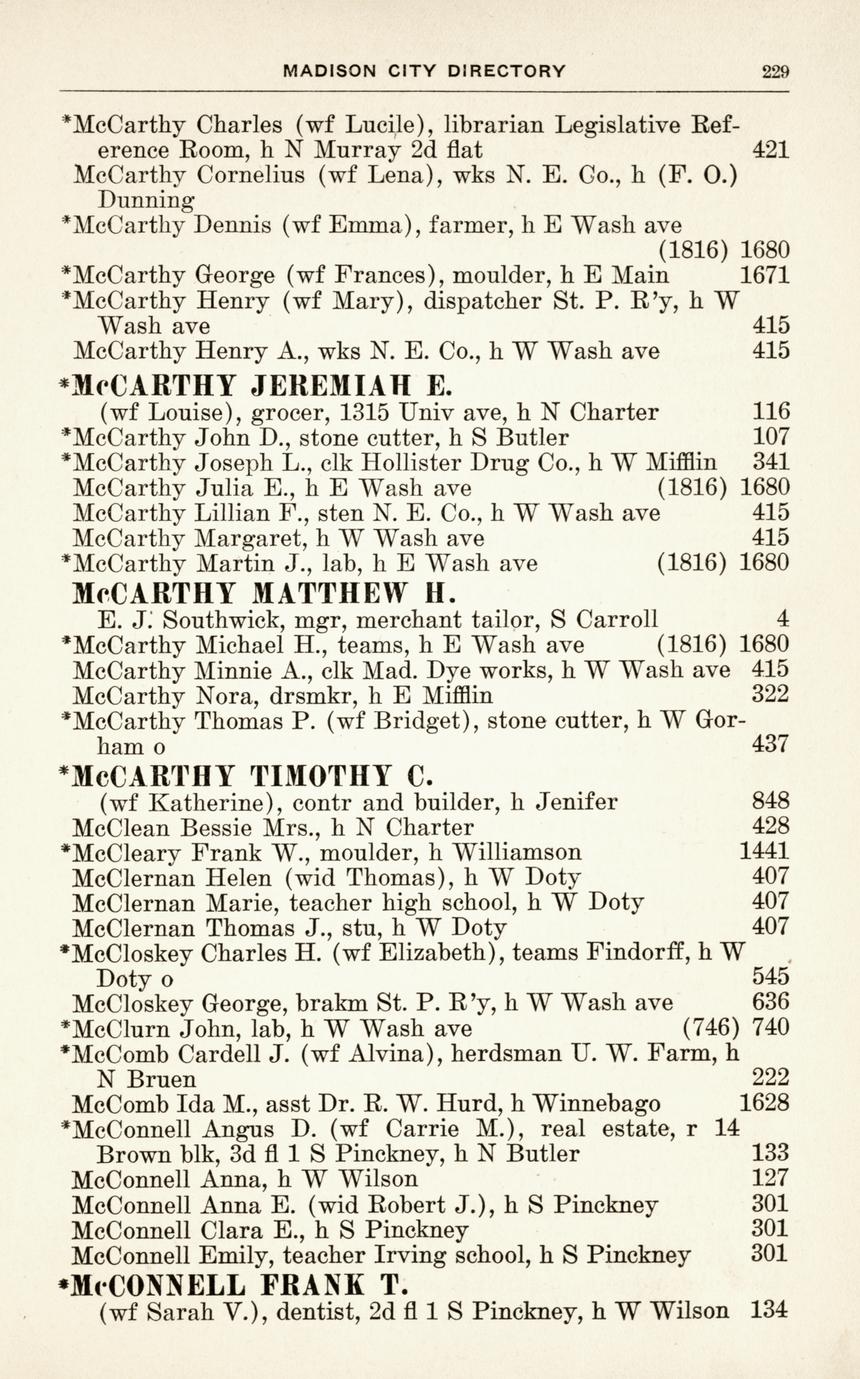 MADISON CITY DIRECTORY 229

*McCarthy Charles (wf Lucile), librarian Legislative Reference Room, h N Murray 2d flat 421
McCarthy Cornelius (wf Lena), wks N. E. Co., h (F. O.) Dunning
*McCarthy Dennis (wf Emma), farmer, h E Wash ave (1816) 1680
*McCarthy George (wf Frances), moulder, h E Main 1671
*McCarthy Henry (wf Mary), dispatcher St. P. R'y, h W Wash ave 415
McCarthy Henry A., wks N. E. Co., h W Wash ave 415

*McCARTHY JEREMIAH E.
(wf Louise), grocer, 1315 Univ ave, h N Charter 116
*McCarthy John D., stone cutter, h S Butler 107
*McCarthy Joseph L., clk Hollister Drug Co., h W Mifflin 341
McCarthy Julia E., h E Wash ave (1816) 1680
McCarthy Lillian F., sten N. E. Co., h W Wash ave 415
McCarthy Margaret, h W Wash ave 415
*McCarthy Martin J., lab, h E Wash ave (1816) 1680

McCARTHY MATTHEW H.
E. J. Southwick, mgr, merchant tailor, S Carroll 4
*McCarthy Michael H., teams, h E Wash ave (1816) 1680
McCarthy Minnie A., clk Mad. Dye works, h W Wash ave 415
McCarthy Nora, drsmkr, h E Mifflin 322
*McCarthy Thomas P. (wf Bridget), stone cutter, h W Gorham o 437

*McCARTHY TIMOTHY C.
(wf Katherine), contr and builder, h Jenifer 848
McClean Bessie Mrs., h N Charter 428
*McCleary Frank W., moulder, h Williamson 1441
McClernan Helen (wid Thomas), h W Doty 407
McClernan Marie, teacher high school, h W Doty 407
McClernan Thomas J., stu, h W Doty 407
*McCloskey Charles H. (wf Elizabeth), teams Findorff, h W Doty o 545
McCloskey George, brakm St. P. R'y, h W Wash ave 636
*McClurn John, lab, h W Wash ave (746) 740
*McComb Cardell J. (wf Alvina), herdsman U. W. Farm, h N Bruen 222
McComb Ida M., asst Dr. R. W. Hurd, h Winnebago 1628
*McConnell Angus D. (wf Carrie M.), real estate, r 14 Brown blk, 3d fl 1 S Pinckney, h N Butler 133
McConnell Anna, h W Wilson 127
McConnell Anna E. (wid Robert J.), h S Pinckney 301
McConnell Clara E., h S Pinckney 301
McConnell Emily, teacher Irving school, h S Pinckney 301

*McCONNELL FRANK T.
(wf Sarah V.), dentist, 2d fl 1 S Pinckney, h W Wilson 134